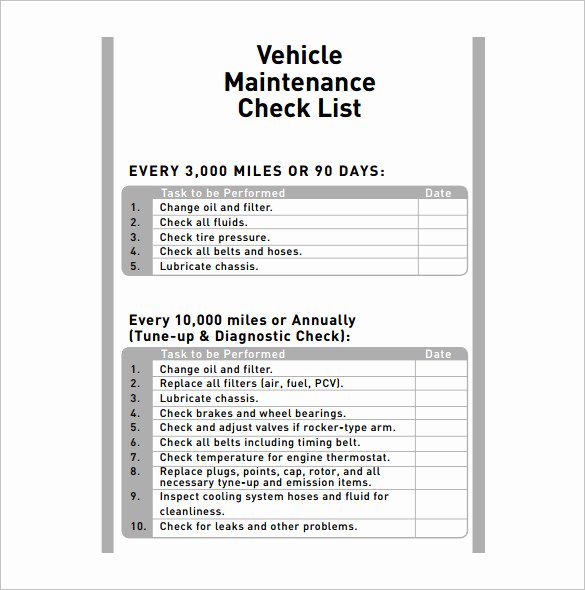 Vehicle
Maintenance
Check List

EVERY 3,000 MILES OR 90 DAYS:

| | Task to be Performed | Date |
|---|---|---|
| 1. | Change oil and filter. | |
| 2. | Check all fluids. | |
| 3. | Check tire pressure. | |
| 4. | Check all belts and hoses. | |
| 5. | Lubricate chassis. | |

Every 10,000 miles or Annually
(Tune-up & Diagnostic Check):

| | Task to be Performed | Date |
|---|---|---|
| 1. | Change oil and filter. | |
| 2. | Replace all filters (air, fuel, PCV). | |
| 3. | Lubricate chassis. | |
| 4. | Check brakes and wheel bearings. | |
| 5. | Check and adjust valves if rocker-type arm. | |
| 6. | Check all belts including timing belt. | |
| 7. | Check temperature for engine thermostat. | |
| 8. | Replace plugs, points, cap, rotor, and all necessary tyne-up and emission items. | |
| 9. | Inspect cooling system hoses and fluid for cleanliness. | |
| 10. | Check for leaks and other problems. | |